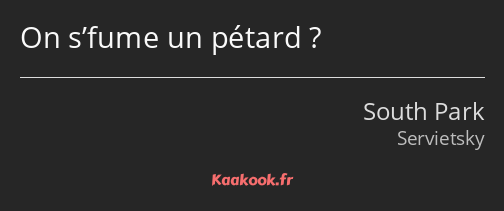 On s’fume un pétard ?

South Park
Servietsky

Kaakook.fr